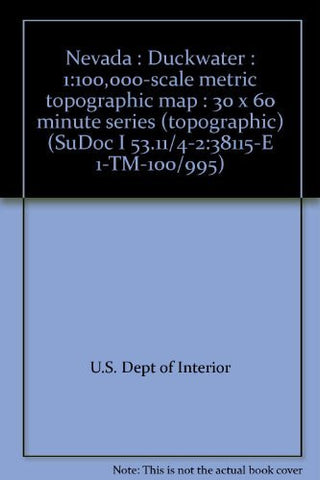 Nevada : Duckwater : 1:100,000-scale metric topographic map : 30 x 60 minute series (topographic) (SuDoc I 53.11/4-2:38115-E 1-TM-100/995)

U.S. Dept of Interior

Note: This is not the actual book cover